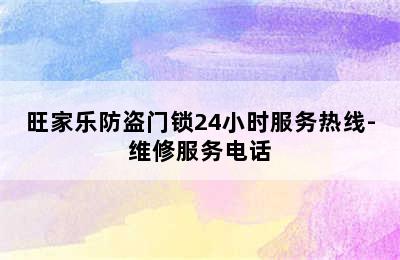 旺家乐防盗门锁24小时服务热线-维修服务电话